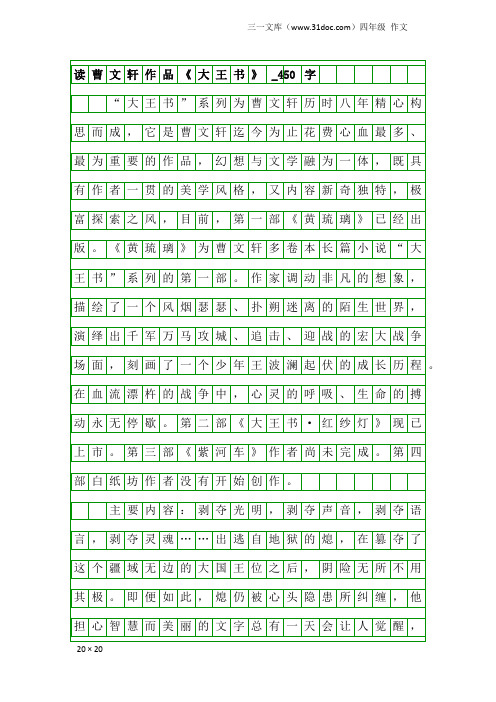 三一文库（www.31doc.com）四年级 作文

读曹文轩作品《大王书》_450字

“大王书”系列为曹文轩历时八年精心构思而成，它是曹文轩迄今为止花费心血最多、最为重要的作品，幻想与文学融为一体，既具有作者一贯的美学风格，又内容新奇独特，极富探索之风，目前，第一部《黄琉璃》已经出版。《黄琉璃》为曹文轩多卷本长篇小说“大王书”系列的第一部。作家调动非凡的想象，描绘了一个风烟瑟瑟、扑朔迷离的陌生世界，演绎出千军万马攻城、追击、迎战的宏大战争场面，刻画了一个少年王波澜起伏的成长历程。在血流漂杵的战争中，心灵的呼吸、生命的搏动永无停歇。第二部《大王书·红纱灯》现已上市。第三部《紫河车》作者尚未完成。第四部白纸坊作者没有开始创作。

主要内容：剥夺光明，剥夺声音，剥夺语言，剥夺灵魂……出逃自地狱的熄，在篡夺了这个疆域无边的大国王位之后，阴险无所不用其极。即便如此，熄仍被心头隐患所纠缠，他担心智慧而美丽的文字总有一天会让人觉醒，

20×20